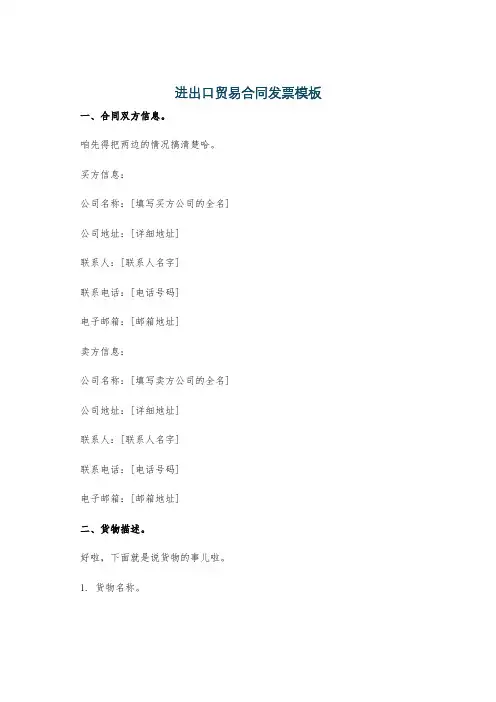 进出口贸易合同发票模板

一、合同双方信息。

咱先得把两边的情况搞清楚哈。

买方信息：

公司名称：[填写买方公司的全名]

公司地址：[详细地址]

联系人：[联系人名字]

联系电话：[电话号码]

电子邮箱：[邮箱地址]

卖方信息：

公司名称：[填写卖方公司的全名]

公司地址：[详细地址]

联系人：[联系人名字]

联系电话：[电话号码]

电子邮箱：[邮箱地址]

二、货物描述。

好啦，下面就是说货物的事儿啦。

1. 货物名称。